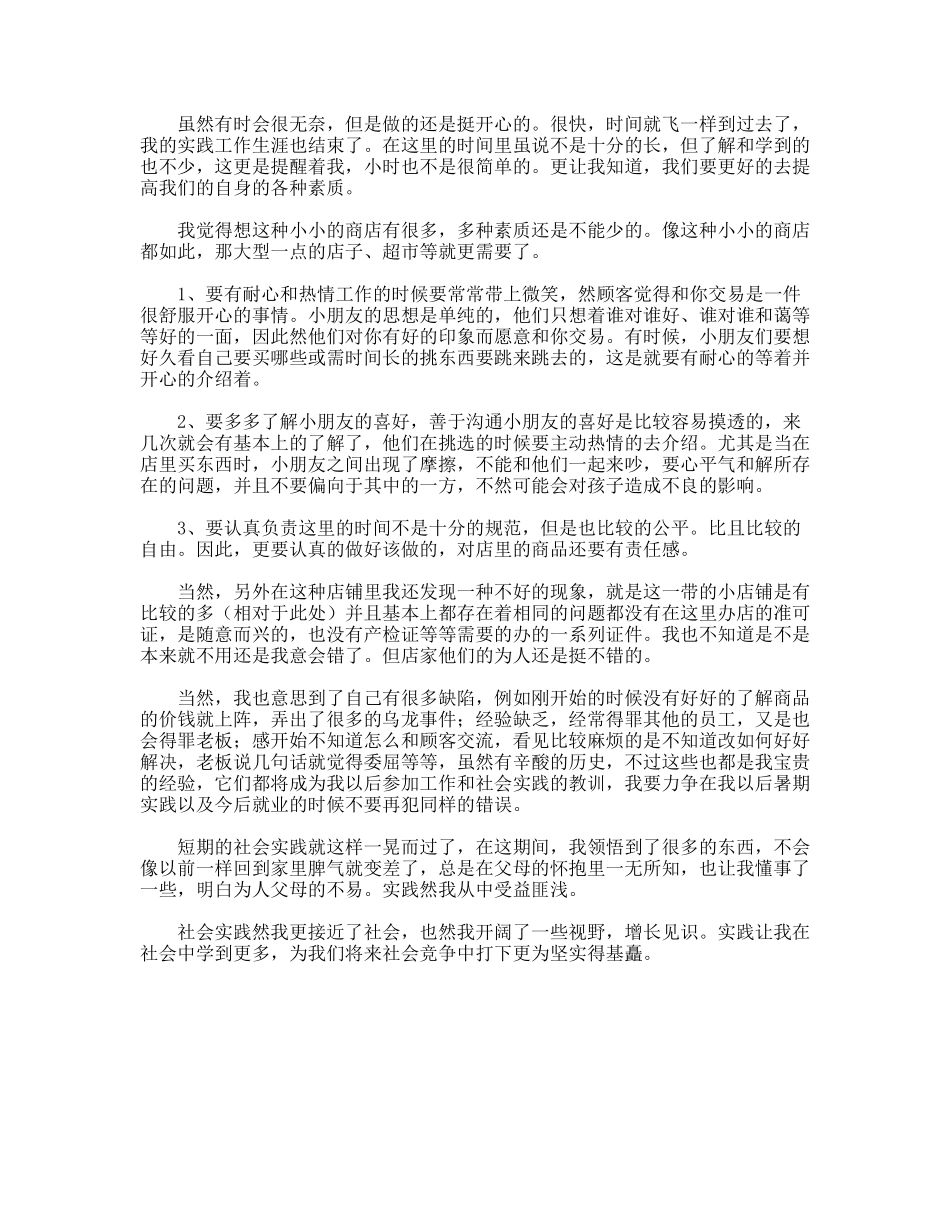 虽然有时会很无奈，但是做的还是挺开心的。很快，时间就飞一样到过去了，我的实践工作生涯也结束了。在这里的时间里虽说不是十分的长，但了解和学到的也不少，这更是提醒着我，小时也不是很简单的。更让我知道，我们要更好的去提高我们的自身的各种素质。

我觉得想这种小小的商店有很多，多种素质还是不能少的。像这种小小的商店都如此，那大型一点的店子、超市等就更需要了。

1、要有耐心和热情工作的时候要常常带上微笑，然顾客觉得和你交易是一件很舒服开心的事情。小朋友的思想是单纯的，他们只想着谁对谁好、谁对谁和蔼等等好的一面，因此然他们对你有好的印象而愿意和你交易。有时候，小朋友们要想好久看自己要买哪些或需时间长的挑东西要跳来跳去的，这是就要有耐心的等着并开心的介绍着。

2、要多多了解小朋友的喜好，善于沟通小朋友的喜好是比较容易摸透的，来几次就会有基本上的了解了，他们在挑选的时候要主动热情的去介绍。尤其是当在店里买东西时，小朋友之间出现了摩擦，不能和他们一起来吵，要心平气和解所存在的问题，并且不要偏向于其中的一方，不然可能会对孩子造成不良的影响。

3、要认真负责这里的时间不是十分的规范，但是也比较的公平。比且比较的自由。因此，更要认真的做好该做的，对店里的商品还要有责任感。

当然，另外在这种店铺里我还发现一种不好的现象，就是这一带的小店铺是有比较的多（相对于此处）并且基本上都存在着相同的问题都没有在这里办店的准可证，是随意而兴的，也没有产检证等等需要的办的一系列证件。我也不知道是不是本来就不用还是我意会错了。但店家他们的为人还是挺不错的。

当然，我也意思到了自己有很多缺陷，例如刚开始的时候没有好好的了解商品的价钱就上阵，弄出了很多的乌龙事件；经验缺乏，经常得罪其他的员工，又是也会得罪老板；感开始不知道怎么和顾客交流，看见比较麻烦的是不知道改如何好好解决，老板说几句话就觉得委屈等等，虽然有辛酸的历史，不过这些也都是我宝贵的经验，它们都将成为我以后参加工作和社会实践的教训，我要力争在我以后暑期实践以及今后就业的时候不要再犯同样的错误。

短期的社会实践就这样一晃而过了，在这期间，我领悟到了很多的东西，不会像以前一样回到家里脾气就变差了，总是在父母的怀抱里一无所知，也让我懂事了一些，明白为人父母的不易。实践然我从中受益匪浅。

社会实践然我更接近了社会，也然我开阔了一些视野，增长见识。实践让我在社会中学到更多，为我们将来社会竞争中打下更为坚实得基矗。